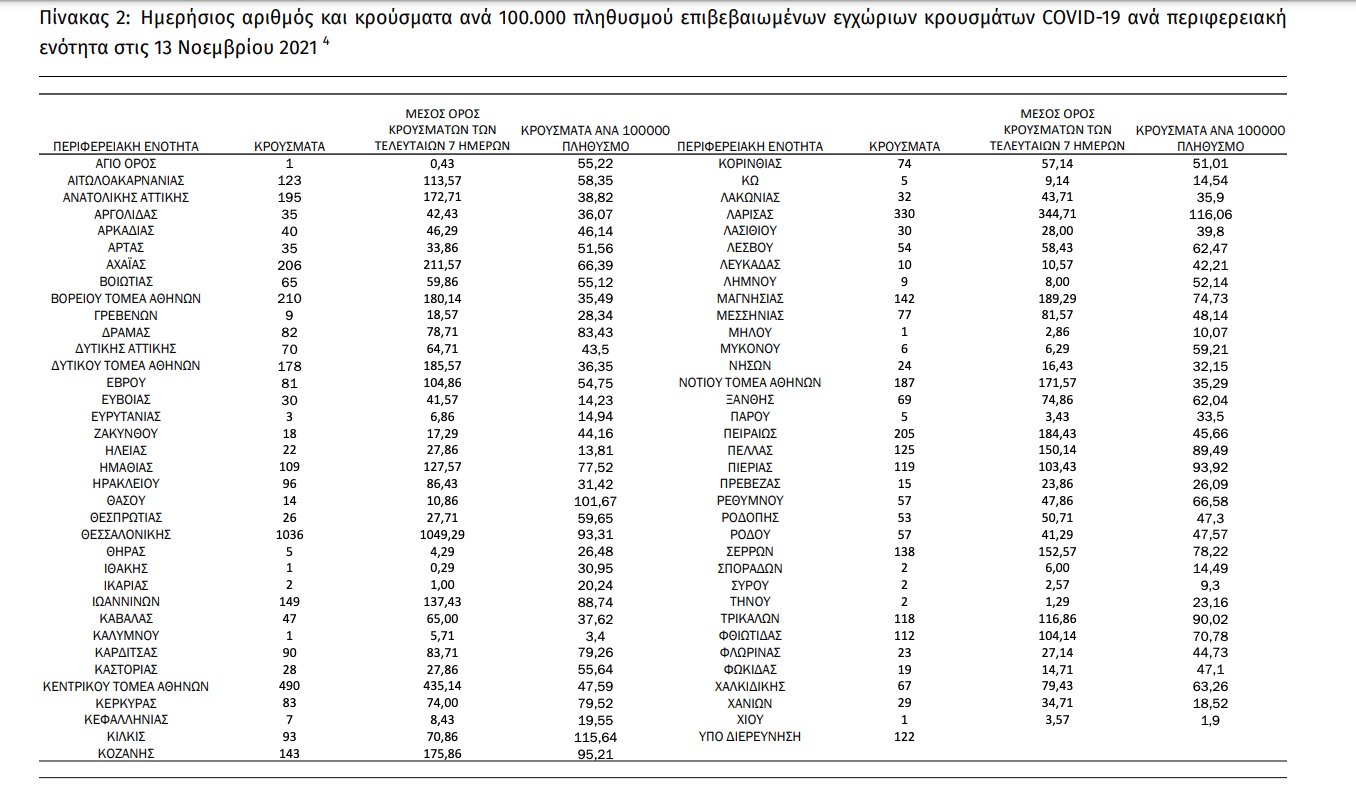 Πίνακας 2: Ημερήσιος αριθμός και κρούσματα ανά 100.000 πληθυσμού επιβεβαιωμένων εγχώριων κρουσμάτων COVID-19 ανά περιφερειακή ενότητα στις 13 Νοεμβρίου 2021 $^4$

| ΠΕΡΙΦΕΡΕΙΑΚΗ ΕΝΟΤΗΤΑ | ΚΡΟΥΣΜΑΤΑ | ΜΕΣΟΣ ΟΡΟΣ ΚΡΟΥΣΜΑΤΩΝ ΤΩΝ ΤΕΛΕΥΤΑΙΩΝ 7 ΗΜΕΡΩΝ | ΚΡΟΥΣΜΑΤΑ ΑΝΑ 100000 ΠΛΗΘΥΣΜΟ |
|---|---|---|---|
| ΑΓΙΟ ΟΡΟΣ | 1 | 0,43 | 55,22 |
| ΑΙΤΩΛΟΑΚΑΡΝΑΝΙΑΣ | 123 | 113,57 | 58,35 |
| ΑΝΑΤΟΛΙΚΗΣ ΑΤΤΙΚΗΣ | 195 | 172,71 | 38,82 |
| ΑΡΓΟΛΙΔΑΣ | 35 | 42,43 | 36,07 |
| ΑΡΚΑΔΙΑΣ | 40 | 46,29 | 46,14 |
| ΑΡΤΑΣ | 35 | 33,86 | 51,56 |
| ΑΧΑΪΑΣ | 206 | 211,57 | 66,39 |
| ΒΟΙΩΤΙΑΣ | 65 | 59,86 | 55,12 |
| ΒΟΡΕΙΟΥ ΤΟΜΕΑ ΑΘΗΝΩΝ | 210 | 180,14 | 35,49 |
| ΓΡΕΒΕΝΩΝ | 9 | 18,57 | 28,34 |
| ΔΡΑΜΑΣ | 82 | 78,71 | 83,43 |
| ΔΥΤΙΚΗΣ ΑΤΤΙΚΗΣ | 70 | 64,71 | 43,5 |
| ΔΥΤΙΚΟΥ ΤΟΜΕΑ ΑΘΗΝΩΝ | 178 | 185,57 | 36,35 |
| ΕΒΡΟΥ | 81 | 104,86 | 54,75 |
| ΕΥΒΟΙΑΣ | 30 | 41,57 | 14,23 |
| ΕΥΡΥΤΑΝΙΑΣ | 3 | 6,86 | 14,94 |
| ΖΑΚΥΝΘΟΥ | 18 | 17,29 | 44,16 |
| ΗΛΕΙΑΣ | 22 | 27,86 | 13,81 |
| ΗΜΑΘΙΑΣ | 109 | 127,57 | 77,52 |
| ΗΡΑΚΛΕΙΟΥ | 96 | 86,43 | 31,42 |
| ΘΑΣΟΥ | 14 | 10,86 | 101,67 |
| ΘΕΣΠΡΩΤΙΑΣ | 26 | 27,71 | 59,65 |
| ΘΕΣΣΑΛΟΝΙΚΗΣ | 1036 | 1049,29 | 93,31 |
| ΘΗΡΑΣ | 5 | 4,29 | 26,48 |
| ΙΘΑΚΗΣ | 1 | 0,29 | 30,95 |
| ΙΚΑΡΙΑΣ | 2 | 1,00 | 20,24 |
| ΙΩΑΝΝΙΝΩΝ | 149 | 137,43 | 88,74 |
| ΚΑΒΑΛΑΣ | 47 | 65,00 | 37,62 |
| ΚΑΛΥΜΝΟΥ | 1 | 5,71 | 3,4 |
| ΚΑΡΔΙΤΣΑΣ | 90 | 83,71 | 79,26 |
| ΚΑΣΤΟΡΙΑΣ | 28 | 27,86 | 55,64 |
| ΚΕΝΤΡΙΚΟΥ ΤΟΜΕΑ ΑΘΗΝΩΝ | 490 | 435,14 | 47,59 |
| ΚΕΡΚΥΡΑΣ | 83 | 74,00 | 79,52 |
| ΚΕΦΑΛΛΗΝΙΑΣ | 7 | 8,43 | 19,55 |
| ΚΙΛΚΙΣ | 93 | 70,86 | 115,64 |
| ΚΟΖΑΝΗΣ | 143 | 175,86 | 95,21 |

| ΠΕΡΙΦΕΡΕΙΑΚΗ ΕΝΟΤΗΤΑ | ΚΡΟΥΣΜΑΤΑ | ΜΕΣΟΣ ΟΡΟΣ ΚΡΟΥΣΜΑΤΩΝ ΤΩΝ ΤΕΛΕΥΤΑΙΩΝ 7 ΗΜΕΡΩΝ | ΚΡΟΥΣΜΑΤΑ ΑΝΑ 100000 ΠΛΗΘΥΣΜΟ |
|---|---|---|---|
| ΚΟΡΙΝΘΙΑΣ | 74 | 57,14 | 51,01 |
| ΚΩ | 5 | 9,14 | 14,54 |
| ΛΑΚΩΝΙΑΣ | 32 | 43,71 | 35,9 |
| ΛΑΡΙΣΑΣ | 330 | 344,71 | 116,06 |
| ΛΑΣΙΘΙΟΥ | 30 | 28,00 | 39,8 |
| ΛΕΣΒΟΥ | 54 | 58,43 | 62,47 |
| ΛΕΥΚΑΔΑΣ | 10 | 10,57 | 42,21 |
| ΛΗΜΝΟΥ | 9 | 8,00 | 52,14 |
| ΜΑΓΝΗΣΙΑΣ | 142 | 189,29 | 74,73 |
| ΜΕΣΣΗΝΙΑΣ | 77 | 81,57 | 48,14 |
| ΜΗΛΟΥ | 1 | 2,86 | 10,07 |
| ΜΥΚΟΝΟΥ | 6 | 6,29 | 59,21 |
| ΝΗΣΩΝ | 24 | 16,43 | 32,15 |
| ΝΟΤΙΟΥ ΤΟΜΕΑ ΑΘΗΝΩΝ | 187 | 171,57 | 35,29 |
| ΞΑΝΘΗΣ | 69 | 74,86 | 62,04 |
| ΠΑΡΟΥ | 5 | 3,43 | 33,5 |
| ΠΕΙΡΑΙΩΣ | 205 | 184,43 | 45,66 |
| ΠΕΛΛΑΣ | 125 | 150,14 | 89,49 |
| ΠΙΕΡΙΑΣ | 119 | 103,43 | 93,92 |
| ΠΡΕΒΕΖΑΣ | 15 | 23,86 | 26,09 |
| ΡΕΘΥΜΝΟΥ | 57 | 47,86 | 66,58 |
| ΡΟΔΟΠΗΣ | 53 | 50,71 | 47,3 |
| ΡΟΔΟΥ | 57 | 41,29 | 47,57 |
| ΣΕΡΡΩΝ | 138 | 152,57 | 78,22 |
| ΣΠΟΡΑΔΩΝ | 2 | 6,00 | 14,49 |
| ΣΥΡΟΥ | 2 | 2,57 | 9,3 |
| ΤΗΝΟΥ | 2 | 1,29 | 23,16 |
| ΤΡΙΚΑΛΩΝ | 118 | 116,86 | 90,02 |
| ΦΘΙΩΤΙΔΑΣ | 112 | 104,14 | 70,78 |
| ΦΛΩΡΙΝΑΣ | 23 | 27,14 | 44,73 |
| ΦΩΚΙΔΑΣ | 19 | 14,71 | 47,1 |
| ΧΑΛΚΙΔΙΚΗΣ | 67 | 79,43 | 63,26 |
| ΧΑΝΙΩΝ | 29 | 34,71 | 18,52 |
| ΧΙΟΥ | 1 | 3,57 | 1,9 |
| ΥΠΟ ΔΙΕΡΕΥΝΗΣΗ | 122 | | |